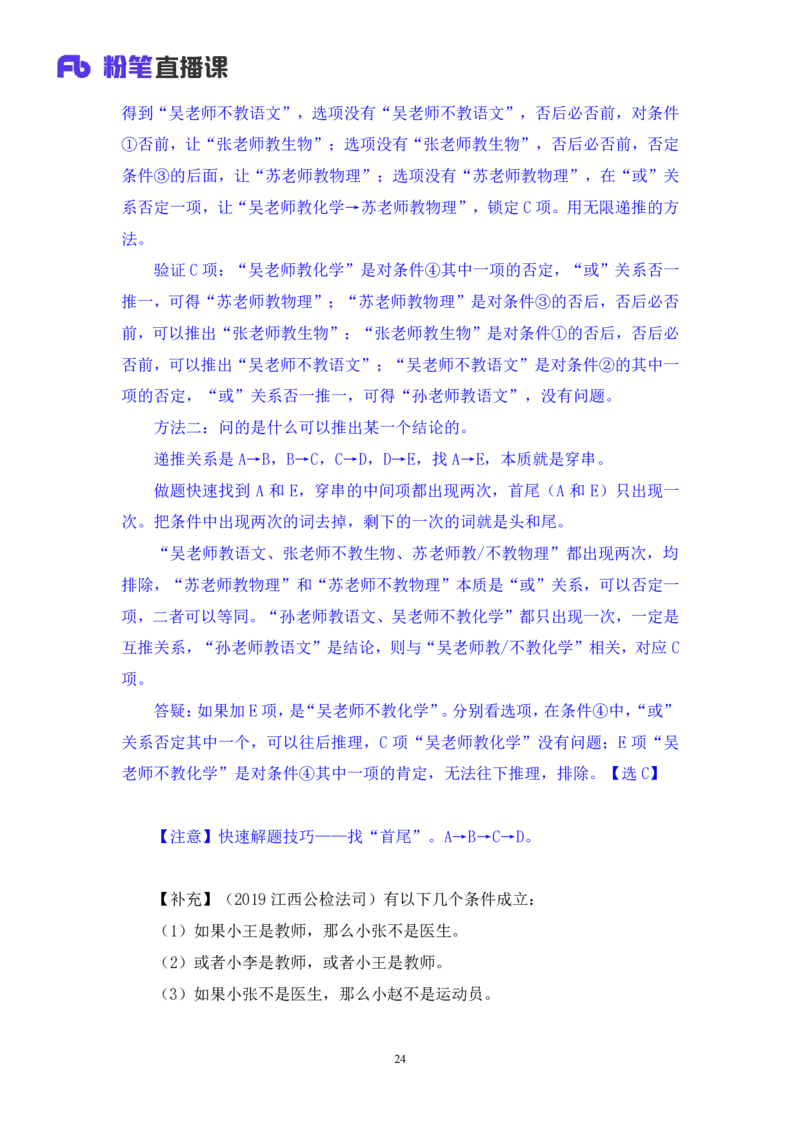 Fb 粉笔直播课

得到“吴老师不教语文”，选项没有“吴老师不教语文”，否后必否前，对条件①否前，让“张老师教生物”；选项没有“张老师教生物”，否后必否前，否定条件③的后面，让“苏老师教物理”；选项没有“苏老师教物理”，在“或”关系否定一项，让“吴老师教化学→苏老师教物理”，锁定C项。用无限递推的方法。

验证C项：“吴老师教化学”是对条件④其中一项的否定，“或”关系否一推一，可得“苏老师教物理”；“苏老师教物理”是对条件③的否后，否后必否前，可以推出“张老师教生物”；“张老师教生物”是对条件①的否后，否后必否前，可以推出“吴老师不教语文”；“吴老师不教语文”是对条件②的其中一项的否定，“或”关系否一推一，可得“孙老师教语文”，没有问题。

方法二：问的是什么可以推出某一个结论的。

递推关系是A→B，B→C，C→D，D→E，找A→E，本质就是穿串。

做题快速找到A和E，穿串的中间项都出现两次，首尾（A和E）只出现一次。把条件中出现两次的词去掉，剩下的一次的词就是头和尾。

“吴老师教语文、张老师不教生物、苏老师教/不教物理”都出现两次，均排除，“苏老师教物理”和“苏老师不教物理”本质是“或”关系，可以否定一项，二者可以等同。“孙老师教语文、吴老师不教化学”都只出现一次，一定是互推关系，“孙老师教语文”是结论，则与“吴老师教/不教化学”相关，对应C项。

答疑：如果加E项，是“吴老师不教化学”。分别看选项，在条件④中，“或”关系否定其中一个，可以往后推理，C项“吴老师教化学”没有问题；E项“吴老师不教化学”是对条件④其中一项的肯定，无法往下推理，排除。【选C】

【注意】快速解题技巧——找“首尾”。A→B→C→D。

【补充】（2019江西公检法司）有以下几个条件成立：
（1）如果小王是教师，那么小张不是医生。
（2）或者小李是教师，或者小王是教师。
（3）如果小张不是医生，那么小赵不是运动员。

24